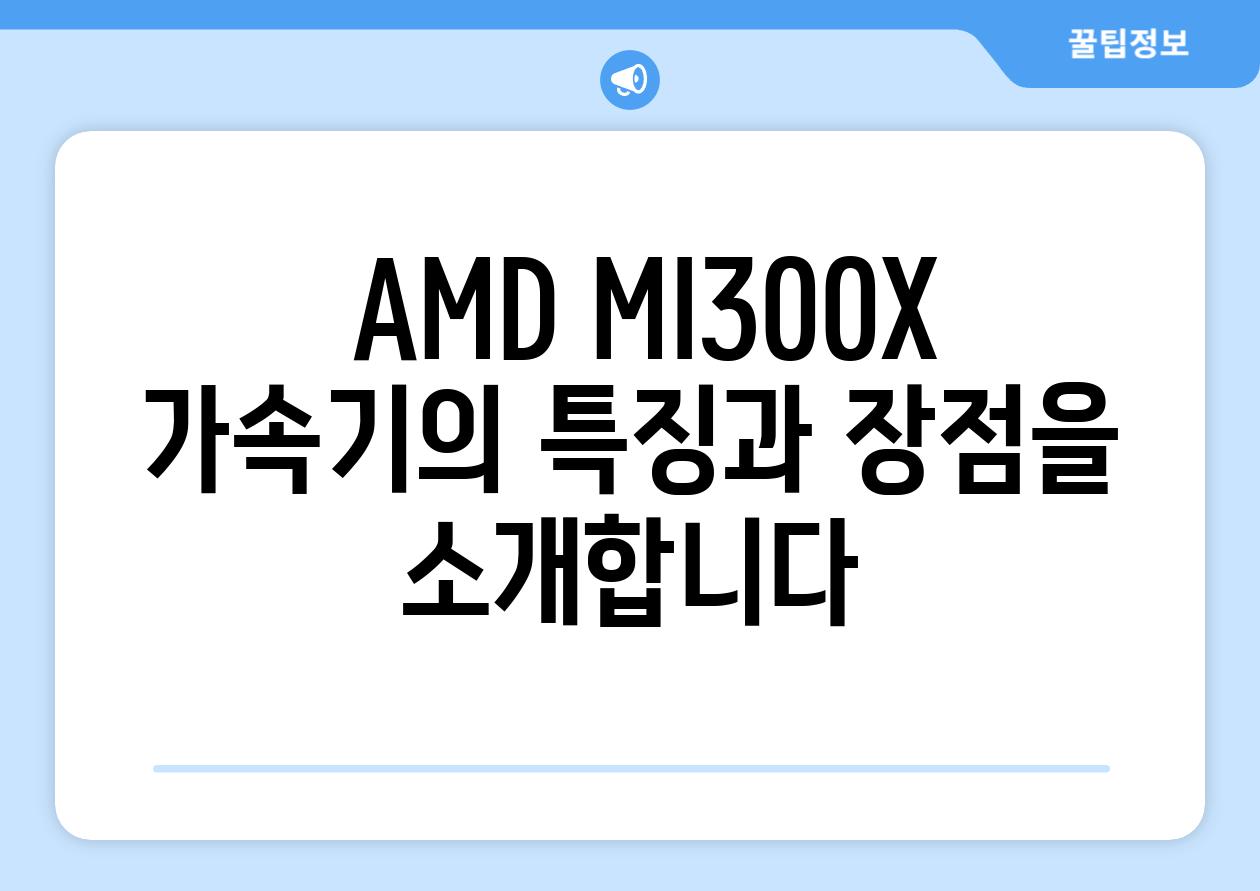 꿀팁정보

AMD MI300X 가속기의 특징과 장점을 소개합니다